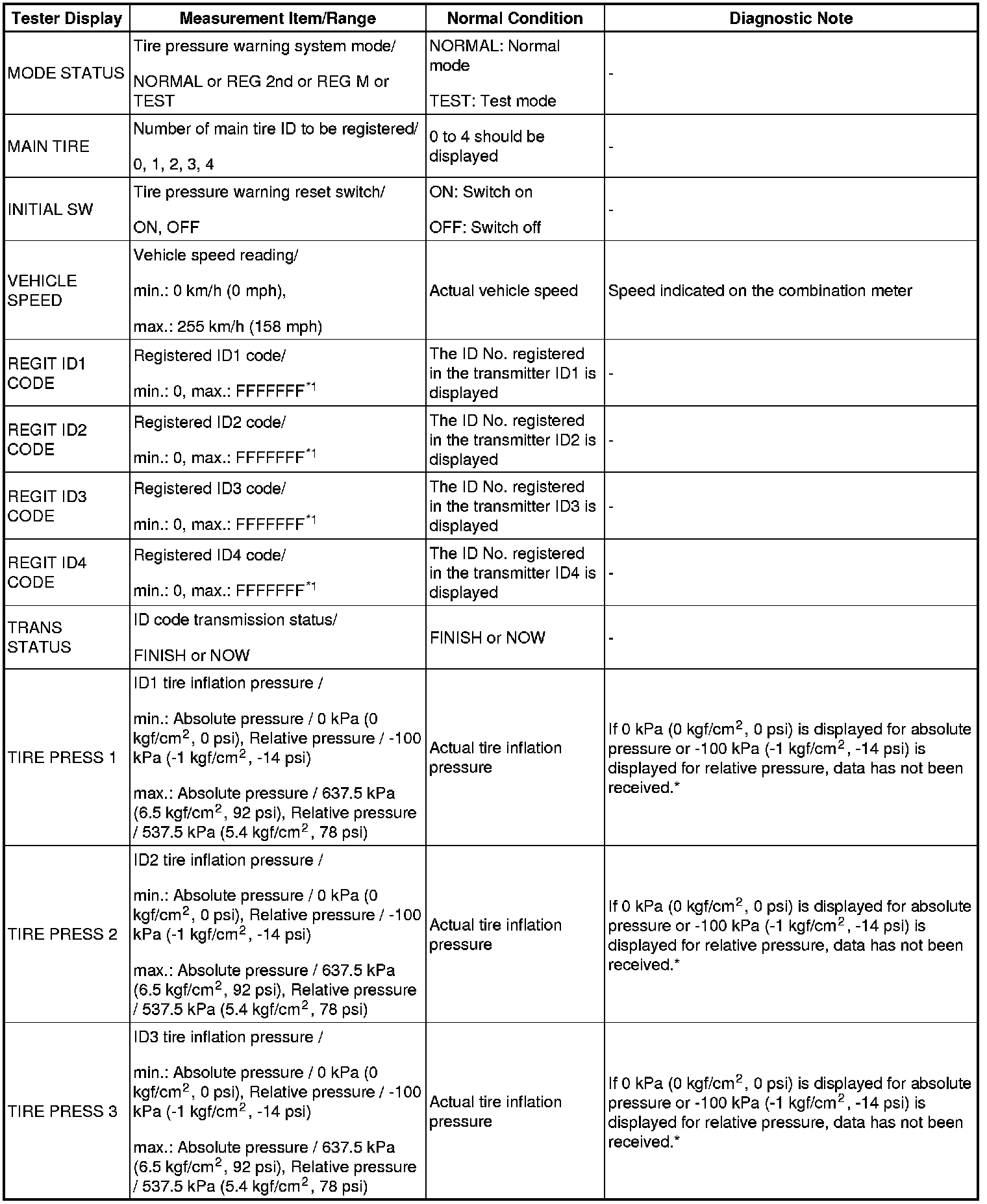 | Tester Display | Measurement Item/Range | Normal Condition | Diagnostic Note |
|---|---|---|---|
| MODE STATUS | Tire pressure warning system mode/ NORMAL or REG 2nd or REG M or TEST | NORMAL: Normal mode TEST: Test mode | - |
| MAIN TIRE | Number of main tire ID to be registered/ 0, 1, 2, 3, 4 | 0 to 4 should be displayed | - |
| INITIAL SW | Tire pressure warning reset switch/ ON, OFF | ON: Switch on OFF: Switch off | - |
| VEHICLE SPEED | Vehicle speed reading/ min.: 0 km/h (0 mph), max.: 255 km/h (158 mph) | Actual vehicle speed | Speed indicated on the combination meter |
| REGIT ID1 CODE | Registered ID1 code/ min.: 0, max.: FFFFFFF$^{*1}$ | The ID No. registered in the transmitter ID1 is displayed | - |
| REGIT ID2 CODE | Registered ID2 code/ min.: 0, max.: FFFFFFF$^{*1}$ | The ID No. registered in the transmitter ID2 is displayed | - |
| REGIT ID3 CODE | Registered ID3 code/ min.: 0, max.: FFFFFFF$^{*1}$ | The ID No. registered in the transmitter ID3 is displayed | - |
| REGIT ID4 CODE | Registered ID4 code/ min.: 0, max.: FFFFFFF$^{*1}$ | The ID No. registered in the transmitter ID4 is displayed | - |
| TRANS STATUS | ID code transmission status/ FINISH or NOW | FINISH or NOW | - |
| TIRE PRESS 1 | ID1 tire inflation pressure / min.: Absolute pressure / 0 kPa (0 kgf/cm$^2$, 0 psi), Relative pressure / -100 kPa (-1 kgf/cm$^2$, -14 psi) max.: Absolute pressure / 637.5 kPa (6.5 kgf/cm$^2$, 92 psi), Relative pressure / 537.5 kPa (5.4 kgf/cm$^2$, 78 psi) | Actual tire inflation pressure | If 0 kPa (0 kgf/cm$^2$, 0 psi) is displayed for absolute pressure or -100 kPa (-1 kgf/cm$^2$, -14 psi) is displayed for relative pressure, data has not been received.* |
| TIRE PRESS 2 | ID2 tire inflation pressure / min.: Absolute pressure / 0 kPa (0 kgf/cm$^2$, 0 psi), Relative pressure / -100 kPa (-1 kgf/cm$^2$, -14 psi) max.: Absolute pressure / 637.5 kPa (6.5 kgf/cm$^2$, 92 psi), Relative pressure / 537.5 kPa (5.4 kgf/cm$^2$, 78 psi) | Actual tire inflation pressure | If 0 kPa (0 kgf/cm$^2$, 0 psi) is displayed for absolute pressure or -100 kPa (-1 kgf/cm$^2$, -14 psi) is displayed for relative pressure, data has not been received.* |
| TIRE PRESS 3 | ID3 tire inflation pressure / min.: Absolute pressure / 0 kPa (0 kgf/cm$^2$, 0 psi), Relative pressure / -100 kPa (-1 kgf/cm$^2$, -14 psi) max.: Absolute pressure / 637.5 kPa (6.5 kgf/cm$^2$, 92 psi), Relative pressure / 537.5 kPa (5.4 kgf/cm$^2$, 78 psi) | Actual tire inflation pressure | If 0 kPa (0 kgf/cm$^2$, 0 psi) is displayed for absolute pressure or -100 kPa (-1 kgf/cm$^2$, -14 psi) is displayed for relative pressure, data has not been received.* |